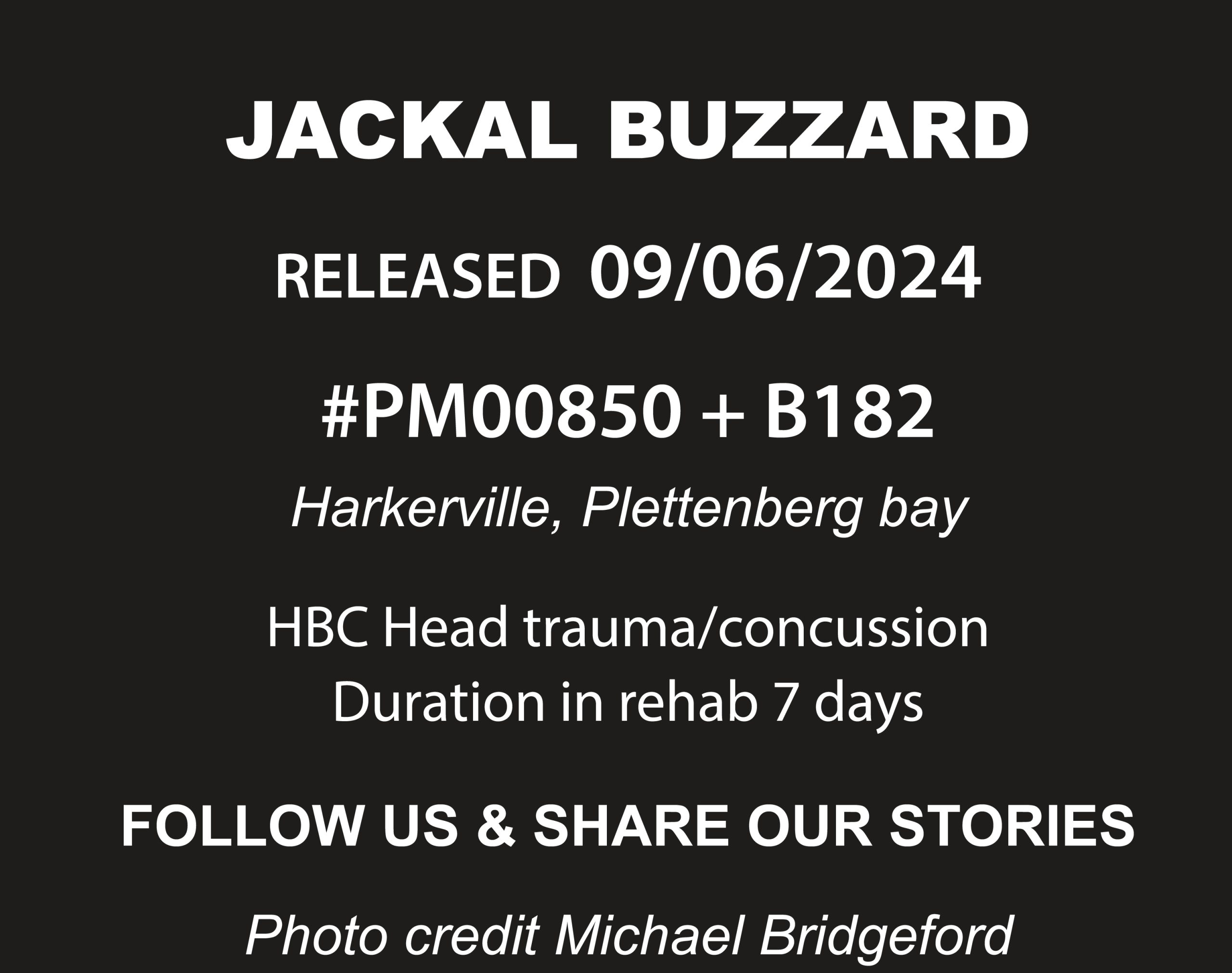 JACKAL BUZZARD

RELEASED 09/06/2024

#PM00850 + B182

Harkerville, Plettenberg bay

HBC Head trauma/concussion
Duration in rehab 7 days

FOLLOW US & SHARE OUR STORIES

Photo credit Michael Bridgeford